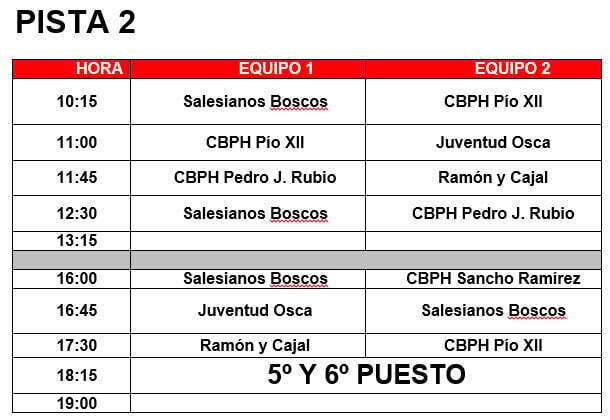 PISTA 2

| HORA | EQUIPO 1 | EQUIPO 2 |
|---|---|---|
| 10:15 | Salesianos Boscos | CBPH Pío XII |
| 11:00 | CBPH Pío XII | Juventud Osca |
| 11:45 | CBPH Pedro J. Rubio | Ramón y Cajal |
| 12:30 | Salesianos Boscos | CBPH Pedro J. Rubio |
| 13:15 | | |
| | | |
| 16:00 | Salesianos Boscos | CBPH Sancho Ramírez |
| 16:45 | Juventud Osca | Salesianos Boscos |
| 17:30 | Ramón y Cajal | CBPH Pío XII |
| 18:15 | 5º Y 6º PUESTO | |
| 19:00 | | |